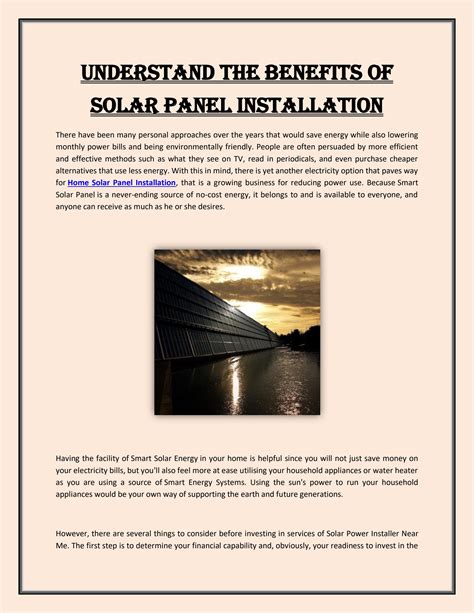 UNDERSTAND THE BENEFITS OF SOLAR PANEL INSTALLATION

There have been many personal approaches over the years that would save energy while also lowering monthly power bills and being environmentally friendly. People are often persuaded by more efficient and effective methods such as what they see on TV, read in periodicals, and even purchase cheaper alternatives that use less energy. With this in mind, there is yet another electricity option that paves way for Home Solar Panel Installation, that is a growing business for reducing power use. Because Smart Solar Panel is a never-ending source of no-cost energy, it belongs to and is available to everyone, and anyone can receive as much as he or she desires.

Having the facility of Smart Solar Energy in your home is helpful since you will not just save money on your electricity bills, but you'll also feel more at ease utilising your household appliances or water heater as you are using a source of Smart Energy Systems. Using the sun's power to run your household appliances would be your own way of supporting the earth and future generations.

However, there are several things to consider before investing in services of Solar Power Installer Near Me. The first step is to determine your financial capability and, obviously, your readiness to invest in the